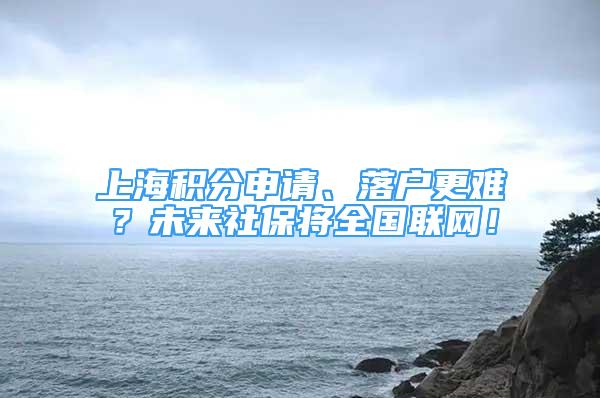 上海积分申请、落户更难？未来社保将全国联网！